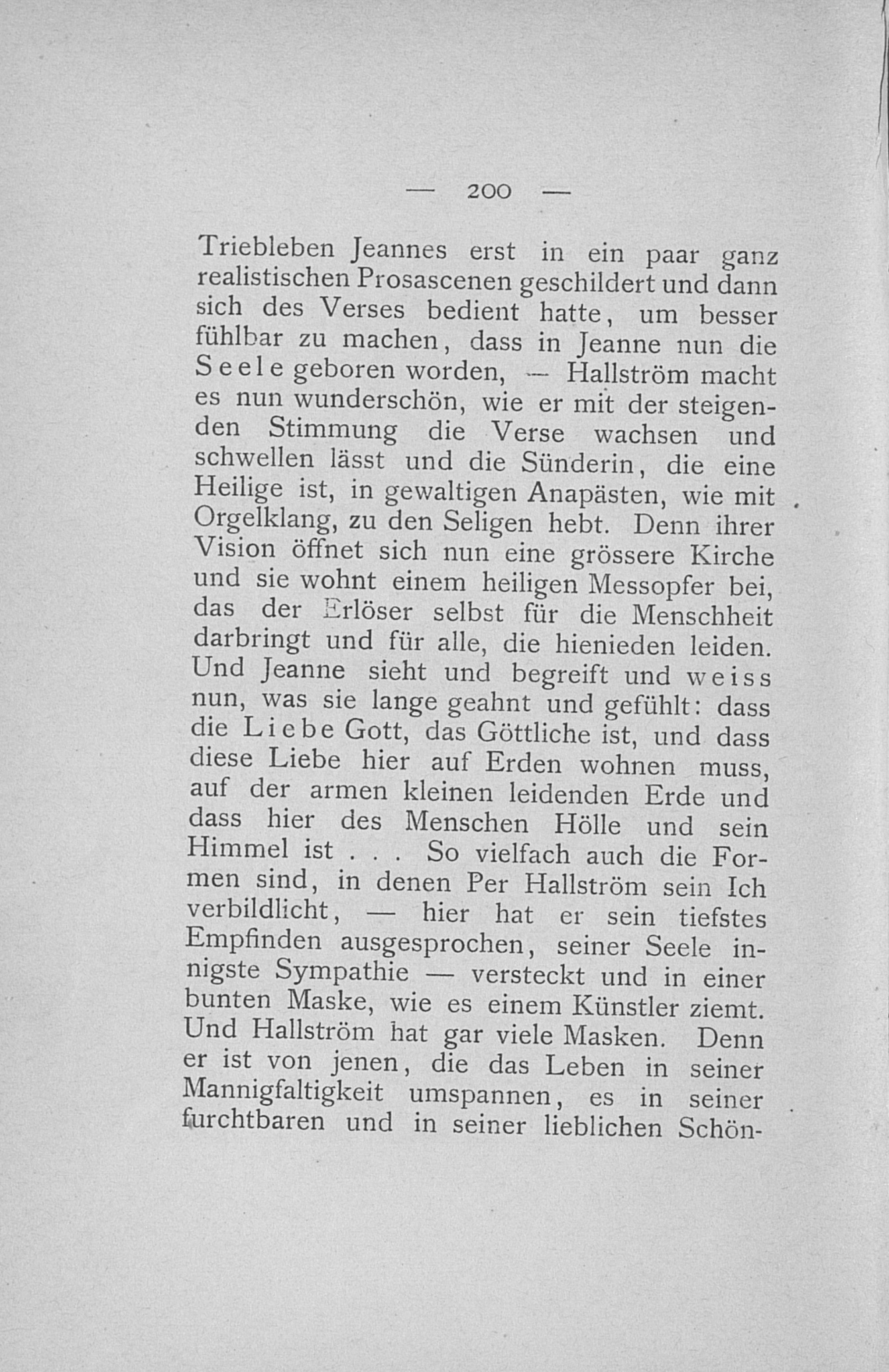 — 200 —

Triebleben Jeannes erst in ein paar ganz realistischen Prosascenen geschildert und dann sich des Verses bedient hatte, um besser fühlbar zu machen, dass in Jeanne nun die Seele geboren worden, — Hallström macht es nun wunderschön, wie er mit der steigenden Stimmung die Verse wachsen und schwellen lässt und die Sünderin, die eine Heilige ist, in gewaltigen Anapästen, wie mit Orgelklang, zu den Seligen hebt. Denn ihrer Vision öffnet sich nun eine grössere Kirche und sie wohnt einem heiligen Messopfer bei, das der Erlöser selbst für die Menschheit darbringt und für alle, die hienieden leiden. Und Jeanne sieht und begreift und weiss nun, was sie lange geahnt und gefühlt: dass die Liebe Gott, das Göttliche ist, und dass diese Liebe hier auf Erden wohnen muss, auf der armen kleinen leidenden Erde und dass hier des Menschen Hölle und sein Himmel ist . . . So vielfach auch die Formen sind, in denen Per Hallström sein Ich verbildlicht, — hier hat er sein tiefstes Empfinden ausgesprochen, seiner Seele innigste Sympathie — versteckt und in einer bunten Maske, wie es einem Künstler ziemt. Und Hallström hat gar viele Masken. Denn er ist von jenen, die das Leben in seiner Mannigfaltigkeit umspannen, es in seiner furchtbaren und in seiner lieblichen Schön-